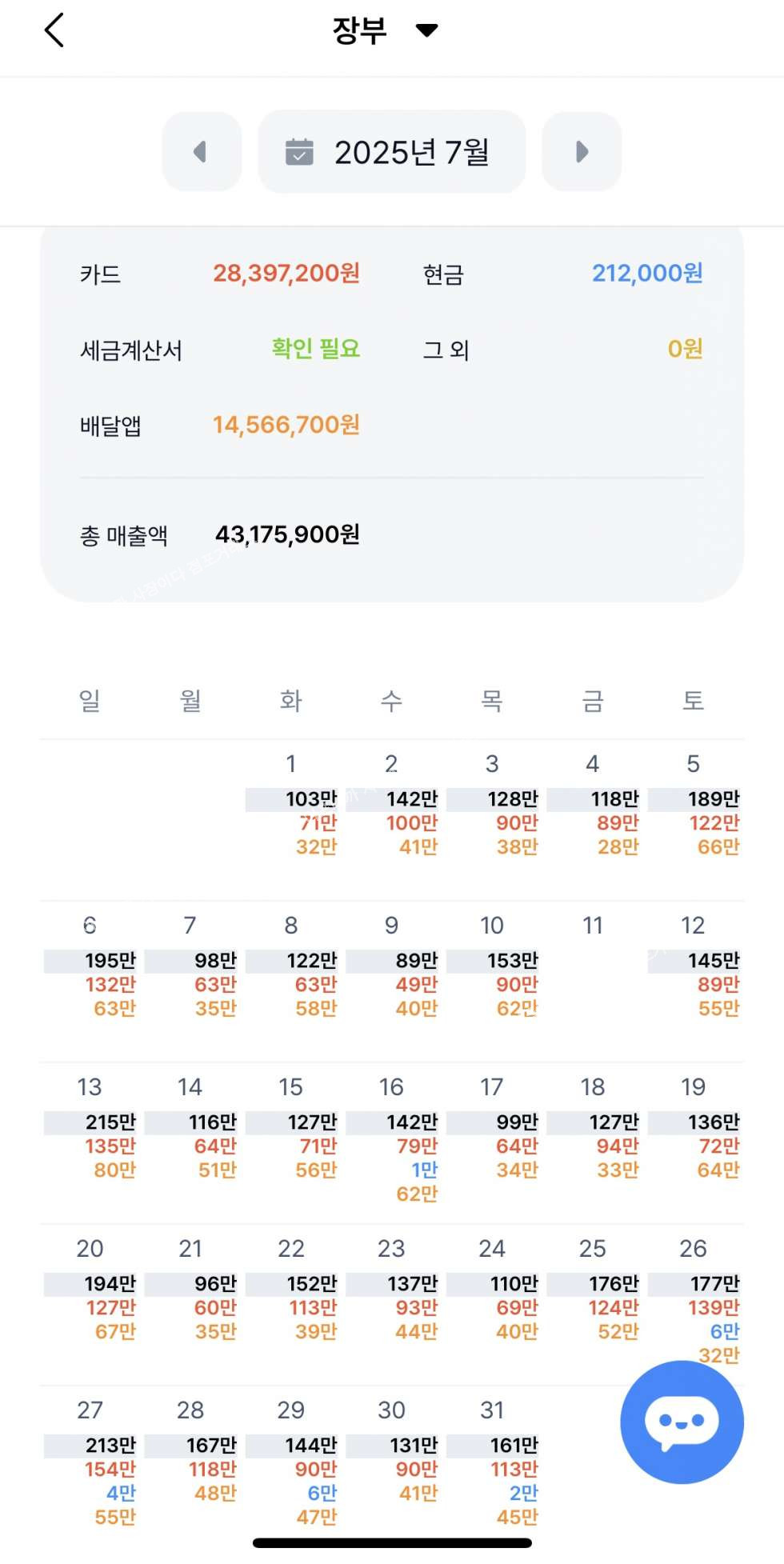 장부

2025년 7월

카드 28,397,200원
현금 212,000원
세금계산서 확인 필요
그 외 0원
배달앱 14,566,700원

총 매출액 43,175,900원

| 일 | 월 | 화 | 수 | 목 | 금 | 토 |
|---|---|---|---|---|---|---|
| | | 1 103만 71만 32만 | 2 142만 100만 41만 | 3 128만 90만 38만 | 4 118만 89만 28만 | 5 189만 122만 66만 |
| 6 195만 132만 63만 | 7 98만 63만 35만 | 8 122만 63만 58만 | 9 89만 49만 40만 | 10 153만 90만 62만 | 11 | 12 145만 89만 55만 |
| 13 215만 135만 80만 | 14 116만 64만 51만 | 15 127만 71만 56만 | 16 142만 79만 1만 62만 | 17 99만 64만 34만 | 18 127만 94만 33만 | 19 136만 72만 64만 |
| 20 194만 127만 67만 | 21 96만 60만 35만 | 22 152만 113만 39만 | 23 137만 93만 44만 | 24 110만 69만 40만 | 25 176만 124만 52만 | 26 177만 139만 6만 32만 |
| 27 213만 154만 4만 55만 | 28 167만 118만 48만 | 29 144만 90만 6만 47만 | 30 131만 90만 41만 | 31 161만 113만 2만 45만 | | |